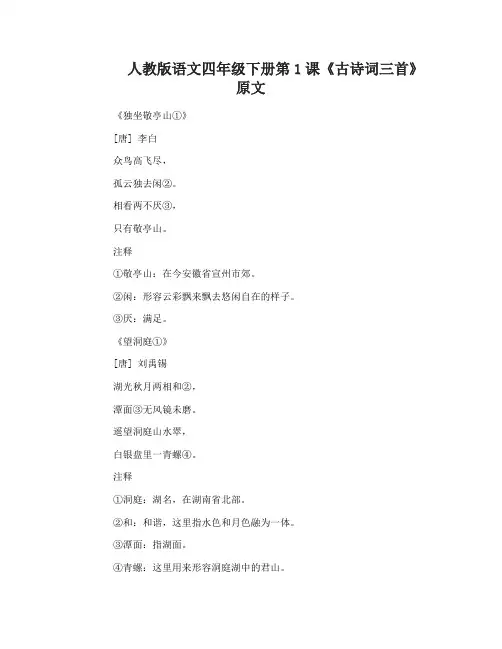 人教版语文四年级下册第 1 课《古诗词三首》原文

《独坐敬亭山①》

[唐] 李白

众鸟高飞尽，

孤云独去闲②。

相看两不厌③，

只有敬亭山。

注释

①敬亭山：在今安徽省宣州市郊。

②闲：形容云彩飘来飘去悠闲自在的样子。

③厌：满足。

《望洞庭①》

[唐] 刘禹锡

湖光秋月两相和②，

潭面③无风镜未磨。

遥望洞庭山水翠，

白银盘里一青螺④。

注释

①洞庭：湖名，在湖南省北部。

②和：和谐，这里指水色和月色融为一体。

③潭面：指湖面。

④青螺：这里用来形容洞庭湖中的君山。